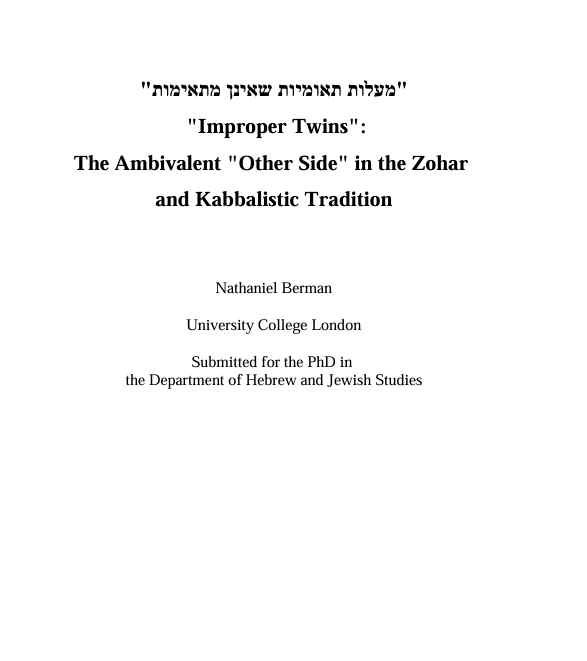 "מעלות תאומיות שאינן מתאימות"

"Improper Twins":
The Ambivalent "Other Side" in the Zohar and Kabbalistic Tradition

Nathaniel Berman

University College London

Submitted for the PhD in
the Department of Hebrew and Jewish Studies